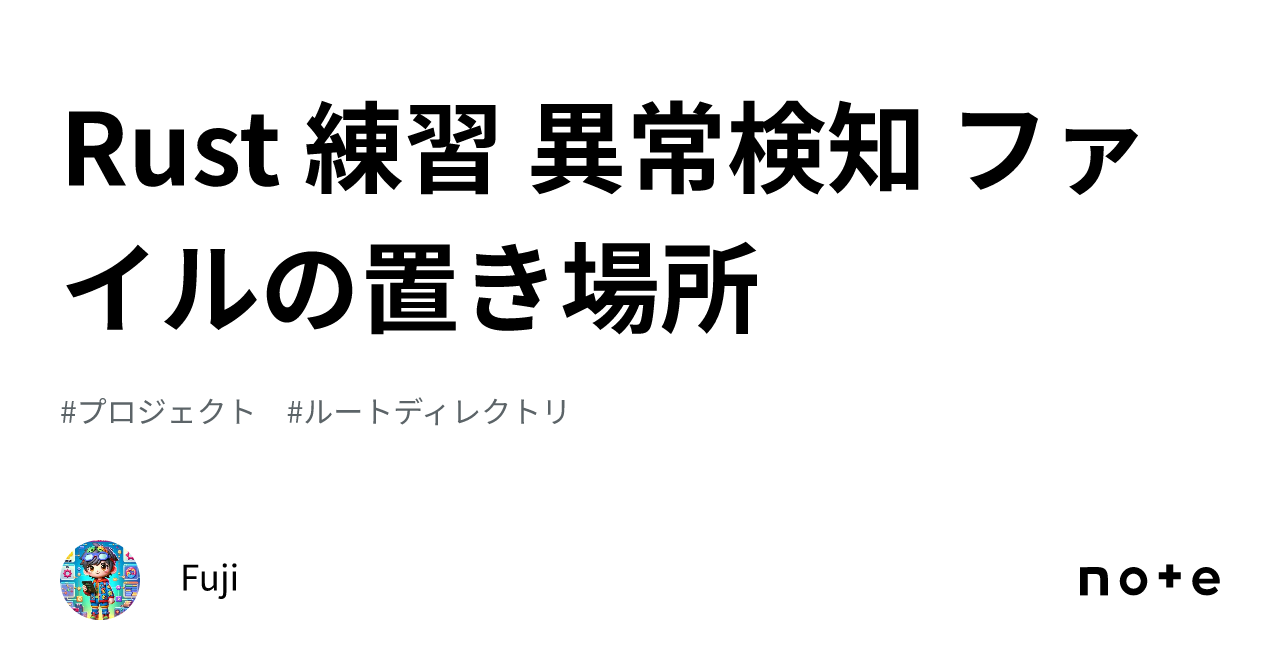 Rust 練習 異常検知 ファイルの置き場所

#プロジェクト　#ルートディレクトリ

Fuji

note